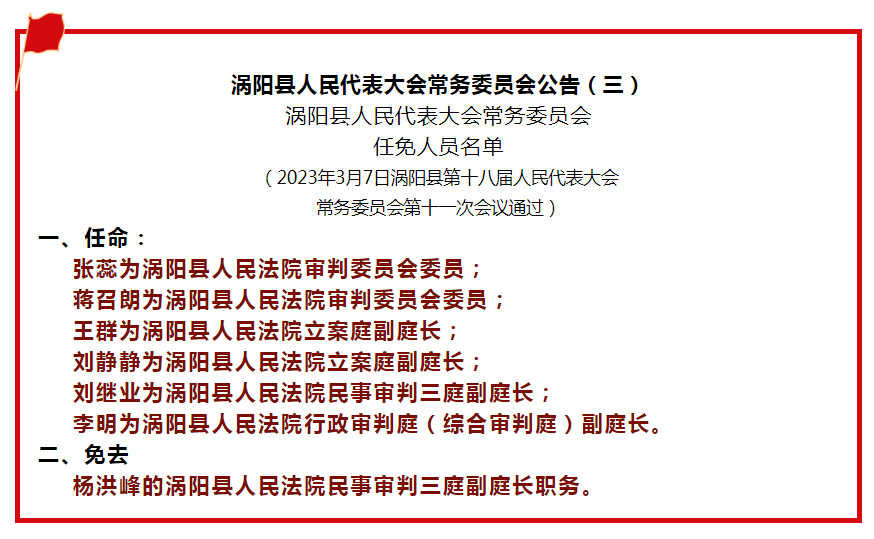 涡阳县人民代表大会常务委员会公告（三）

涡阳县人民代表大会常务委员会

任免人员名单

（2023年3月7日涡阳县第十八届人民代表大会常务委员会第十一次会议通过）

一、任命：

张蕊为涡阳县人民法院审判委员会委员；

蒋召朗为涡阳县人民法院审判委员会委员；

王群为涡阳县人民法院立案庭副庭长；

刘静静为涡阳县人民法院立案庭副庭长；

刘继业为涡阳县人民法院民事审判三庭副庭长；

李明为涡阳县人民法院行政审判庭（综合审判庭）副庭长。

二、免去

杨洪峰的涡阳县人民法院民事审判三庭副庭长职务。